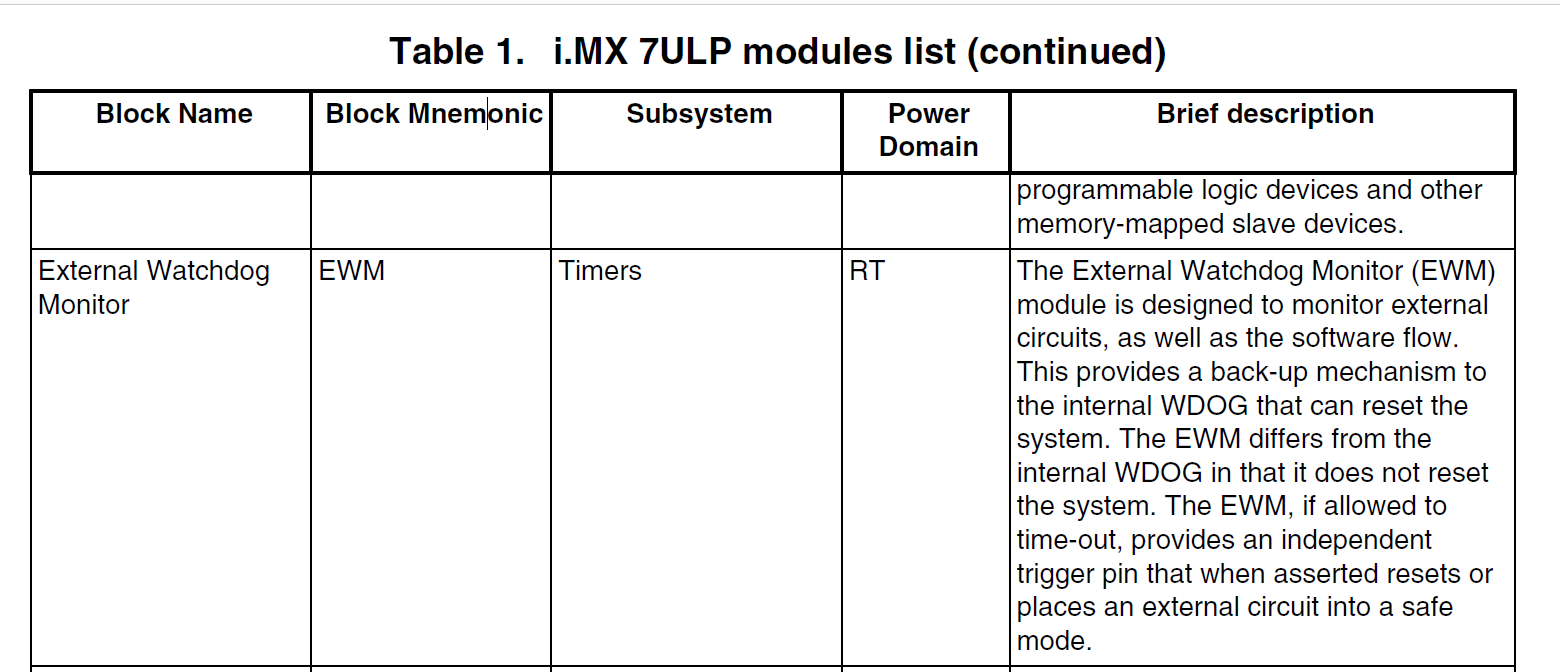 Table 1. i.MX 7ULP modules list (continued)

| Block Name | Block Mnemonic | Subsystem | Power Domain | Brief description |
|---|---|---|---|---|
| | | | | programmable logic devices and other memory-mapped slave devices. |
| External Watchdog Monitor | EWM | Timers | RT | The External Watchdog Monitor (EWM) module is designed to monitor external circuits, as well as the software flow. This provides a back-up mechanism to the internal WDOG that can reset the system. The EWM differs from the internal WDOG in that it does not reset the system. The EWM, if allowed to time-out, provides an independent trigger pin that when asserted resets or places an external circuit into a safe mode. |